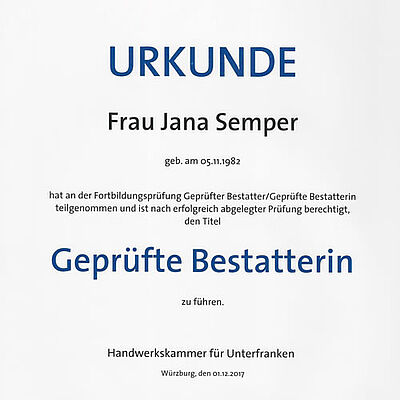 URKUNDE

Frau Jana Semper

geb. am 05.11.1982

hat an der Fortbildungsprüfung Geprüfter Bestatter/Geprüfte Bestatterin teilgenommen und ist nach erfolgreich abgelegter Prüfung berechtigt, den Titel

Geprüfte Bestatterin

zu führen.

Handwerkskammer für Unterfranken

Würzburg, den 01.12.2017